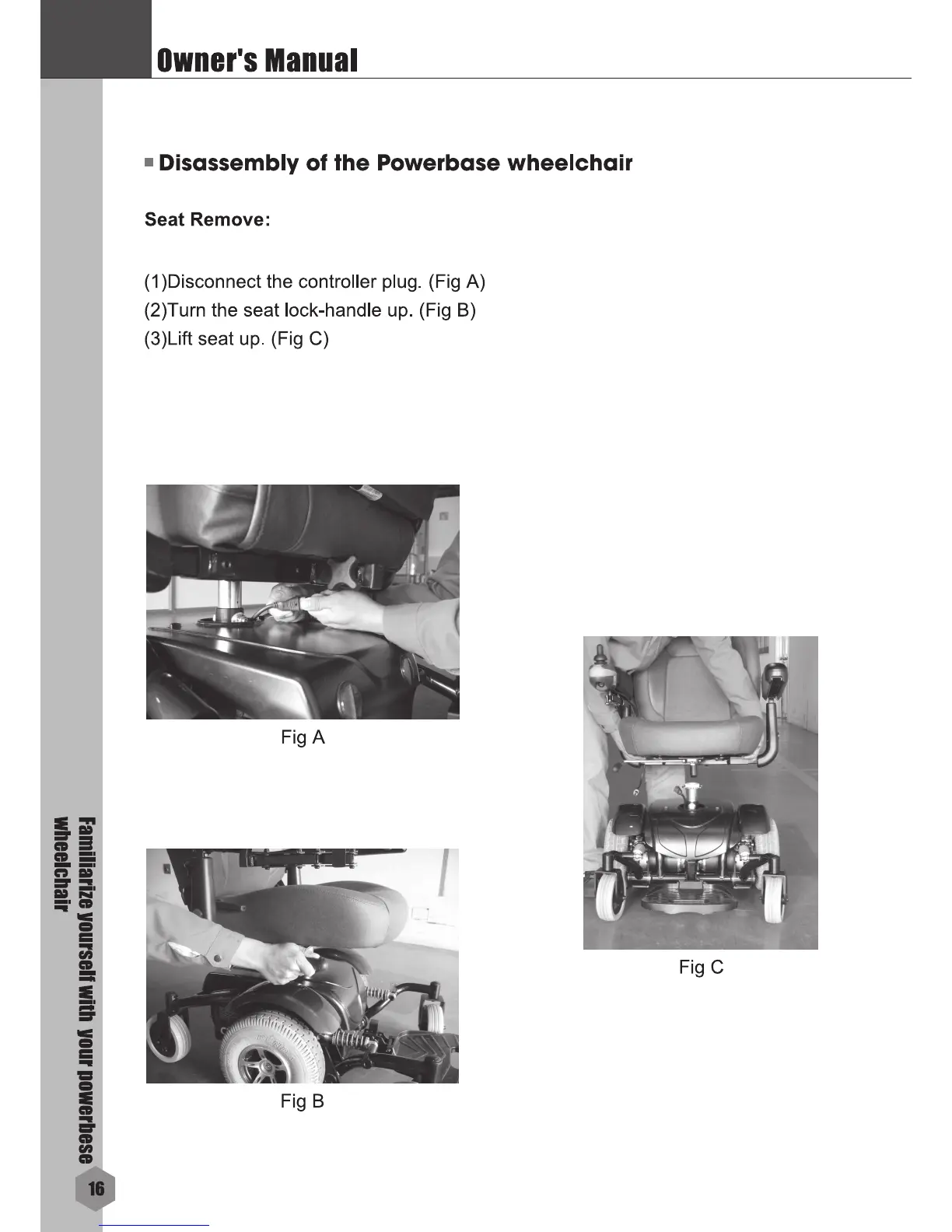 Owner's Manual

Disassembly of the Powerbase wheelchair

Seat Remove:

(1)Disconnect the controller plug. (Fig A)
(2)Turn the seat lock-handle up. (Fig B)
(3)Lift seat up. (Fig C)

Fig A

Fig B

Fig C

Familiarize yourself with your powerbese wheelchair

16